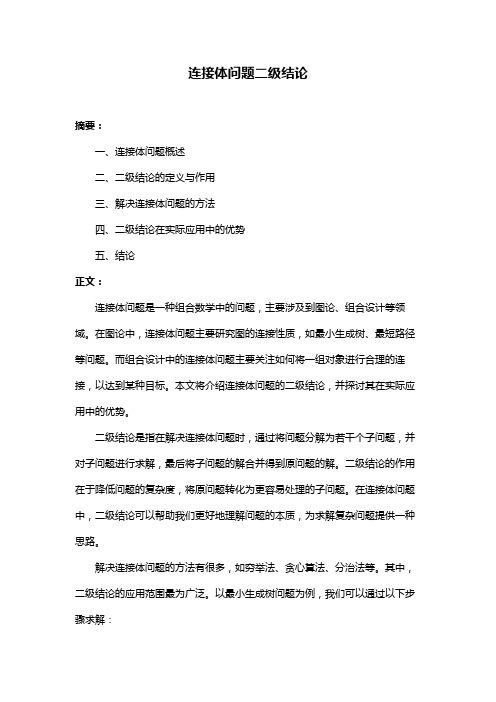 连接体问题二级结论

摘要：

一、连接体问题概述

二、二级结论的定义与作用

三、解决连接体问题的方法

四、二级结论在实际应用中的优势

五、结论

正文：

连接体问题是一种组合数学中的问题，主要涉及到图论、组合设计等领域。在图论中，连接体问题主要研究图的连接性质，如最小生成树、最短路径等问题。而组合设计中的连接体问题主要关注如何将一组对象进行合理的连接，以达到某种目标。本文将介绍连接体问题的二级结论，并探讨其在实际应用中的优势。

二级结论是指在解决连接体问题时，通过将问题分解为若干个子问题，并对子问题进行求解，最后将子问题的解合并得到原问题的解。二级结论的作用在于降低问题的复杂度，将原问题转化为更容易处理的子问题。在连接体问题中，二级结论可以帮助我们更好地理解问题的本质，为求解复杂问题提供一种思路。

解决连接体问题的方法有很多，如穷举法、贪心算法、分治法等。其中，二级结论的应用范围最为广泛。以最小生成树问题为例，我们可以通过以下步骤求解：